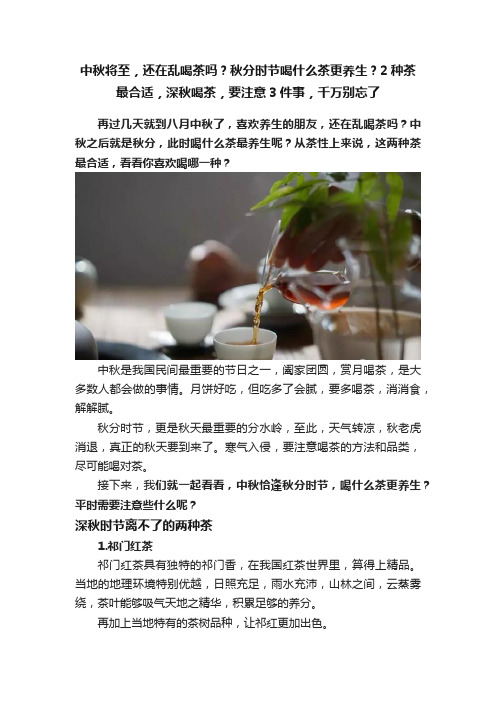 中秋将至，还在乱喝茶吗？秋分时节喝什么茶更养生？2 种茶最合适，深秋喝茶，要注意 3 件事，千万别忘了

再过几天就到八月中秋了，喜欢养生的朋友，还在乱喝茶吗？中秋之后就是秋分，此时喝什么茶最养生呢？从茶性上来说，这两种茶最合适，看看你喜欢喝哪一种？

中秋是我国民间最重要的节日之一，阖家团圆，赏月喝茶，是大多数人都会做的事情。月饼好吃，但吃多了会腻，要多喝茶，消消食，解解腻。

秋分时节，更是秋天最重要的分水岭，至此，天气转凉，秋老虎消退，真正的秋天要到来了。寒气入侵，要注意喝茶的方法和品类，尽可能喝对茶。

接下来，我们就一起看看，中秋恰逢秋分时节，喝什么茶更养生？平时需要注意些什么呢？

深秋时节离不了的两种茶

1.祁门红茶

祁门红茶具有独特的祁门香，在我国红茶世界里，算得上精品。当地的地理环境特别优越，日照充足，雨水充沛，山林之间，云蒸雾绕，茶叶能够吸气天地之精华，积累足够的养分。

再加上当地特有的茶树品种，让祁红更加出色。